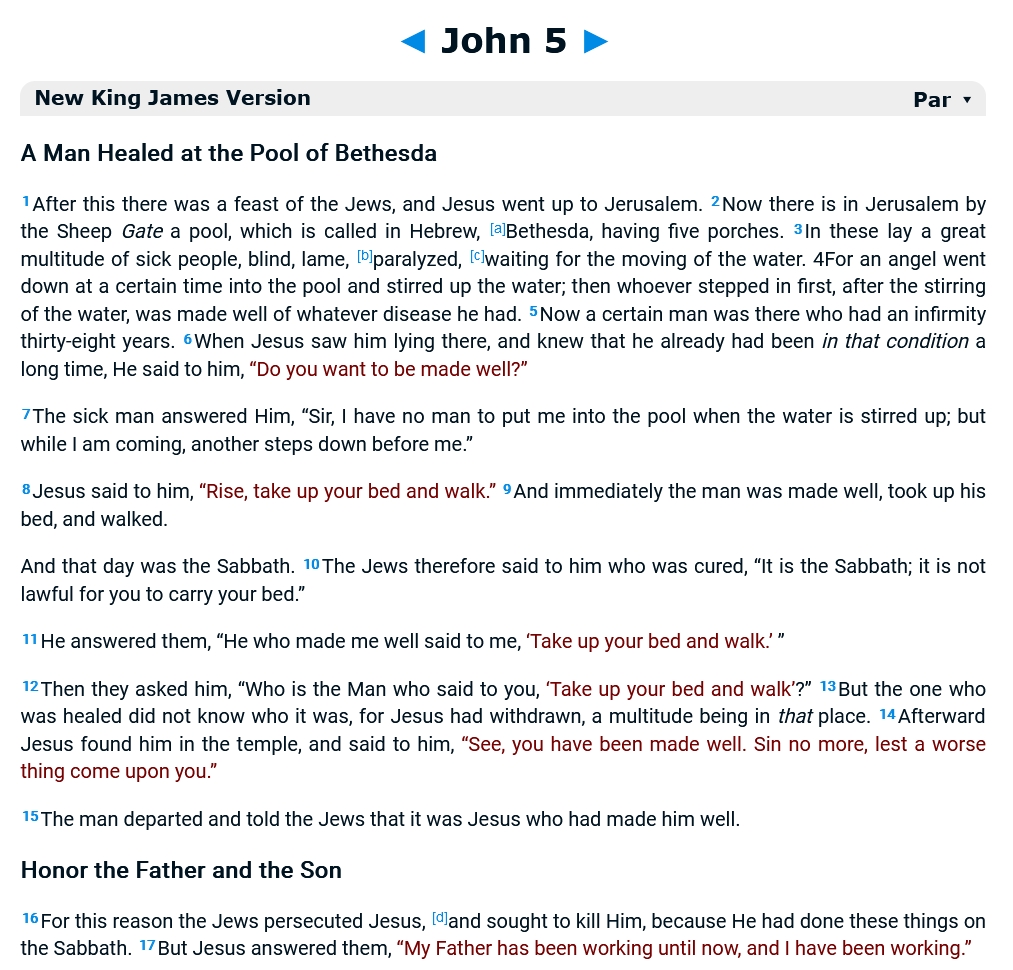 ◄ John 5 ►

New King James Version Par ▾

A Man Healed at the Pool of Bethesda

1 After this there was a feast of the Jews, and Jesus went up to Jerusalem. 2 Now there is in Jerusalem by the Sheep Gate a pool, which is called in Hebrew, [a]Bethesda, having five porches. 3 In these lay a great multitude of sick people, blind, lame, [b]paralyzed, [c]waiting for the moving of the water. 4For an angel went down at a certain time into the pool and stirred up the water; then whoever stepped in first, after the stirring of the water, was made well of whatever disease he had. 5 Now a certain man was there who had an infirmity thirty-eight years. 6 When Jesus saw him lying there, and knew that he already had been in that condition a long time, He said to him, “Do you want to be made well?”

7 The sick man answered Him, “Sir, I have no man to put me into the pool when the water is stirred up; but while I am coming, another steps down before me.”

8 Jesus said to him, “Rise, take up your bed and walk.” 9 And immediately the man was made well, took up his bed, and walked.

And that day was the Sabbath. 10 The Jews therefore said to him who was cured, “It is the Sabbath; it is not lawful for you to carry your bed.”

11 He answered them, “He who made me well said to me, ‘Take up your bed and walk.’ ”

12 Then they asked him, “Who is the Man who said to you, ‘Take up your bed and walk’?” 13 But the one who was healed did not know who it was, for Jesus had withdrawn, a multitude being in that place. 14 Afterward Jesus found him in the temple, and said to him, “See, you have been made well. Sin no more, lest a worse thing come upon you.”

15 The man departed and told the Jews that it was Jesus who had made him well.

Honor the Father and the Son

16 For this reason the Jews persecuted Jesus, [d]and sought to kill Him, because He had done these things on the Sabbath. 17 But Jesus answered them, “My Father has been working until now, and I have been working.”